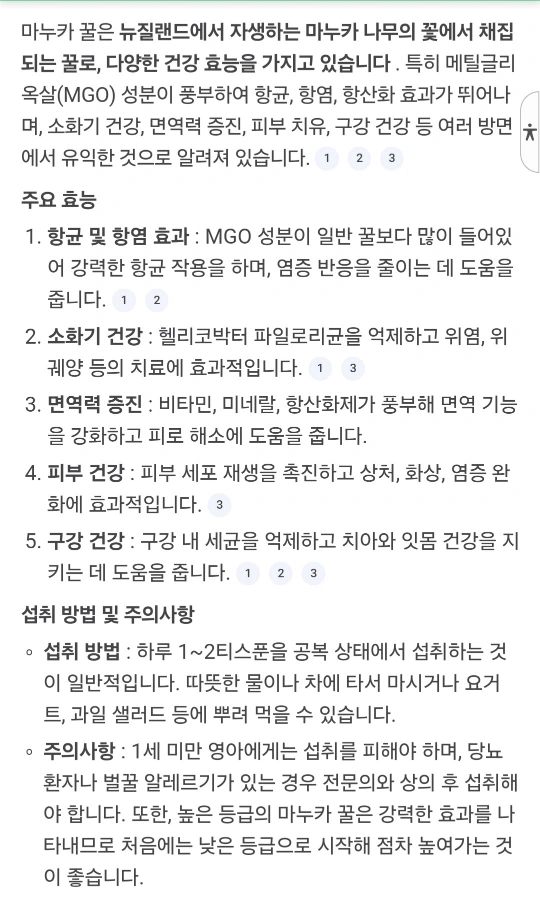 마누카 꿀은 뉴질랜드에서 자생하는 마누카 나무의 꽃에서 채집되는 꿀로, 다양한 건강 효능을 가지고 있습니다 . 특히 메틸글리옥살(MGO) 성분이 풍부하여 항균, 항염, 항산화 효과가 뛰어나며, 소화기 건강, 면역력 증진, 피부 치유, 구강 건강 등 여러 방면에서 유익한 것으로 알려져 있습니다. 1 2 3

주요 효능

1. 항균 및 항염 효과 : MGO 성분이 일반 꿀보다 많이 들어있어 강력한 항균 작용을 하며, 염증 반응을 줄이는 데 도움을 줍니다. 1 2

2. 소화기 건강 : 헬리코박터 파일로리균을 억제하고 위염, 위궤양 등의 치료에 효과적입니다. 1 3

3. 면역력 증진 : 비타민, 미네랄, 항산화제가 풍부해 면역 기능을 강화하고 피로 해소에 도움을 줍니다.

4. 피부 건강 : 피부 세포 재생을 촉진하고 상처, 화상, 염증 완화에 효과적입니다. 3

5. 구강 건강 : 구강 내 세균을 억제하고 치아와 잇몸 건강을 지키는 데 도움을 줍니다. 1 2 3

섭취 방법 및 주의사항

◦ 섭취 방법 : 하루 1~2티스푼을 공복 상태에서 섭취하는 것이 일반적입니다. 따뜻한 물이나 차에 타서 마시거나 요거트, 과일 샐러드 등에 뿌려 먹을 수 있습니다.

◦ 주의사항 : 1세 미만 영아에게는 섭취를 피해야 하며, 당뇨 환자나 벌꿀 알레르기가 있는 경우 전문의와 상의 후 섭취해야 합니다. 또한, 높은 등급의 마누카 꿀은 강력한 효과를 나타내므로 처음에는 낮은 등급으로 시작해 점차 높여가는 것이 좋습니다.